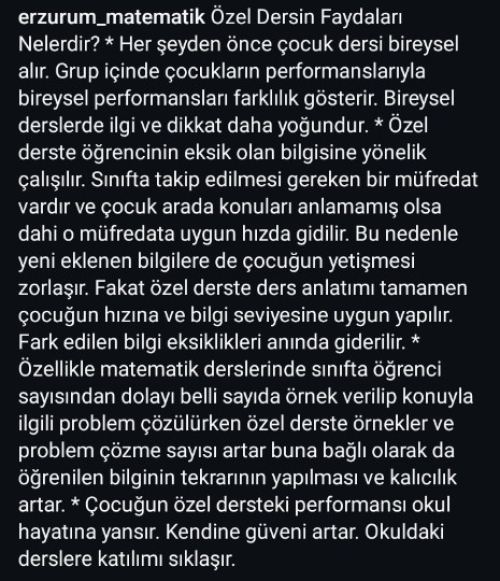 erzurum_matematik Özel Dersin Faydaları Nelerdir? * Her şeyden önce çocuk dersi bireysel alır. Grup içinde çocukların performanslarıyla bireysel performansları farklılık gösterir. Bireysel derslerde ilgi ve dikkat daha yoğundur. * Özel derste öğrencinin eksik olan bilgisine yönelik çalışılır. Sınıfta takip edilmesi gereken bir müfredat vardır ve çocuk arada konuları anlamamış olsa dahi o müfredata uygun hızda gidilir. Bu nedenle yeni eklenen bilgilere de çocuğun yetişmesi zorlaşır. Fakat özel derste ders anlatımı tamamen çocuğun hızına ve bilgi seviyesine uygun yapılır. Fark edilen bilgi eksiklikleri anında giderilir. * Özellikle matematik derslerinde sınıfta öğrenci sayısından dolayı belli sayıda örnek verilip konuyla ilgili problem çözülürken özel derste örnekler ve problem çözme sayısı artar buna bağlı olarak da öğrenilen bilginin tekrarının yapılması ve kalıcılık artar. * Çocuğun özel dersteki performansı okul hayatına yansır. Kendine güveni artar. Okuldaki derslere katılımı sıklaşır.